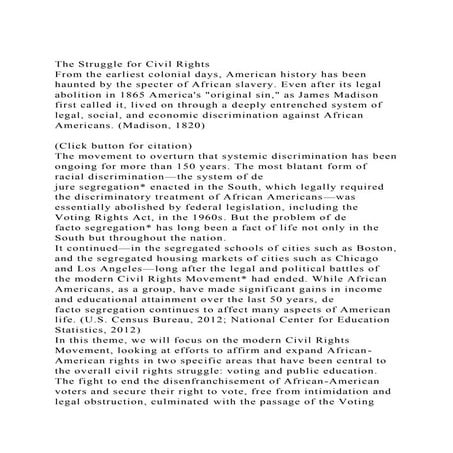 The Struggle for Civil Rights

From the earliest colonial days, American history has been haunted by the specter of African slavery. Even after its legal abolition in 1865 America's "original sin," as James Madison first called it, lived on through a deeply entrenched system of legal, social, and economic discrimination against African Americans. (Madison, 1820)

(Click button for citation)

The movement to overturn that systemic discrimination has been ongoing for more than 150 years. The most blatant form of racial discrimination—the system of de jure segregation* enacted in the South, which legally required the discriminatory treatment of African Americans—was essentially abolished by federal legislation, including the Voting Rights Act, in the 1960s. But the problem of de facto segregation* has long been a fact of life not only in the South but throughout the nation.

It continued—in the segregated schools of cities such as Boston, and the segregated housing markets of cities such as Chicago and Los Angeles—long after the legal and political battles of the modern Civil Rights Movement* had ended. While African Americans, as a group, have made significant gains in income and educational attainment over the last 50 years, de facto segregation continues to affect many aspects of American life. (U.S. Census Bureau, 2012; National Center for Education Statistics, 2012)

In this theme, we will focus on the modern Civil Rights Movement, looking at efforts to affirm and expand African-American rights in two specific areas that have been central to the overall civil rights struggle: voting and public education. The fight to end the disenfranchisement of African-American voters and secure their right to vote, free from intimidation and legal obstruction, culminated with the passage of the Voting